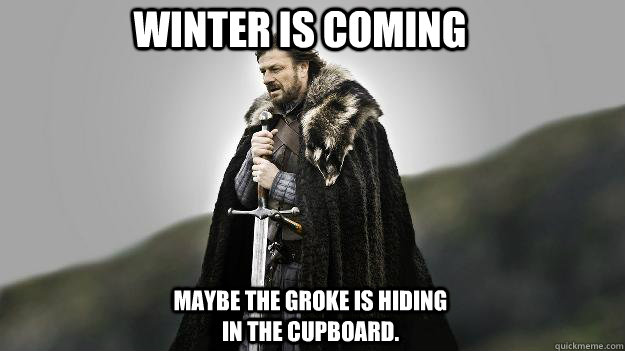 WINTER IS COMING

MAYBE THE GROKE IS HIDING IN THE CUPBOARD.

quickmeme.com